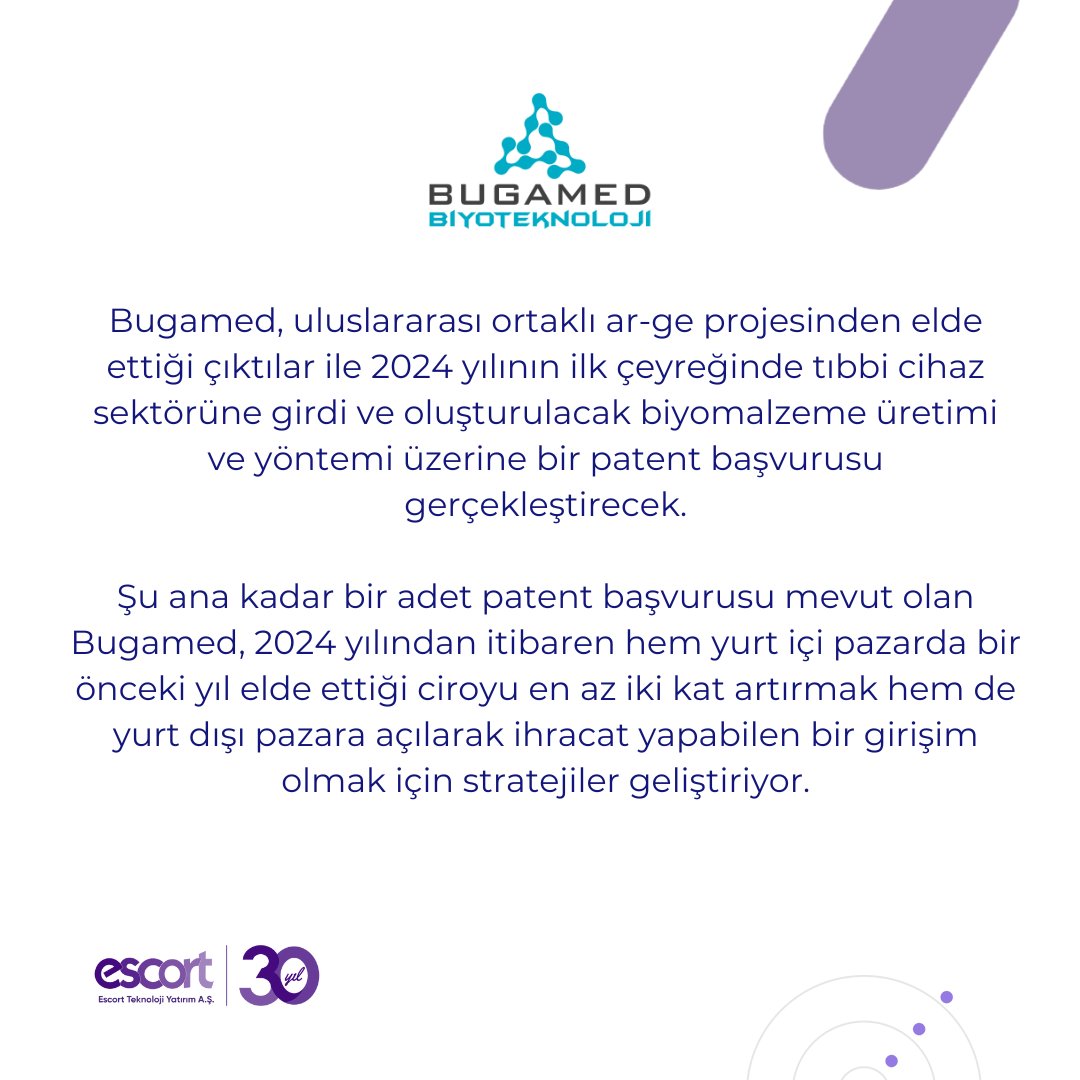 BUGAMED
BİYOTEKNOLOJİ

Bugamed, uluslararası ortaklı ar-ge projesinden elde ettiği çıktılar ile 2024 yılının ilk çeyreğinde tıbbi cihaz sektörüne girdi ve oluşturulacak biyomalzeme üretimi ve yöntemi üzerine bir patent başvurusu gerçekleştirecek.

Şu ana kadar bir adet patent başvurusu mevut olan Bugamed, 2024 yılından itibaren hem yurt içi pazarda bir önceki yıl elde ettiği ciroyu en az iki kat artırmak hem de yurt dışı pazara açılarak ihracat yapabilen bir girişim olmak için stratejiler geliştiriyor.

escort
Escort Teknoloji Yatırım A.Ş.
30 yıl